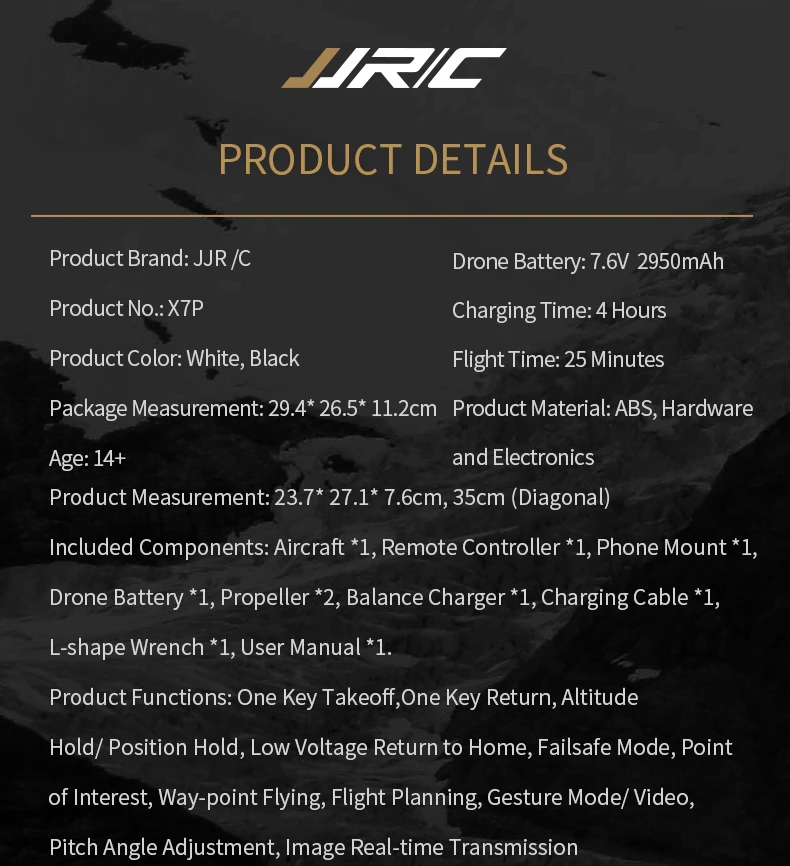 JJR/C

PRODUCT DETAILS

Product Brand: JJR /C

Product No.: X7P

Product Color: White, Black

Package Measurement: 29.4* 26.5* 11.2cm

Age: 14+

Drone Battery: 7.6V 2950mAh

Charging Time: 4 Hours

Flight Time: 25 Minutes

Product Material: ABS, Hardware and Electronics

Product Measurement: 23.7* 27.1* 7.6cm, 35cm (Diagonal)

Included Components: Aircraft *1, Remote Controller *1, Phone Mount *1, Drone Battery *1, Propeller *2, Balance Charger *1, Charging Cable *1, L-shape Wrench *1, User Manual *1.

Product Functions: One Key Takeoff,One Key Return, Altitude Hold/ Position Hold, Low Voltage Return to Home, Failsafe Mode, Point of Interest, Way-point Flying, Flight Planning, Gesture Mode/ Video, Pitch Angle Adjustment, Image Real-time Transmission